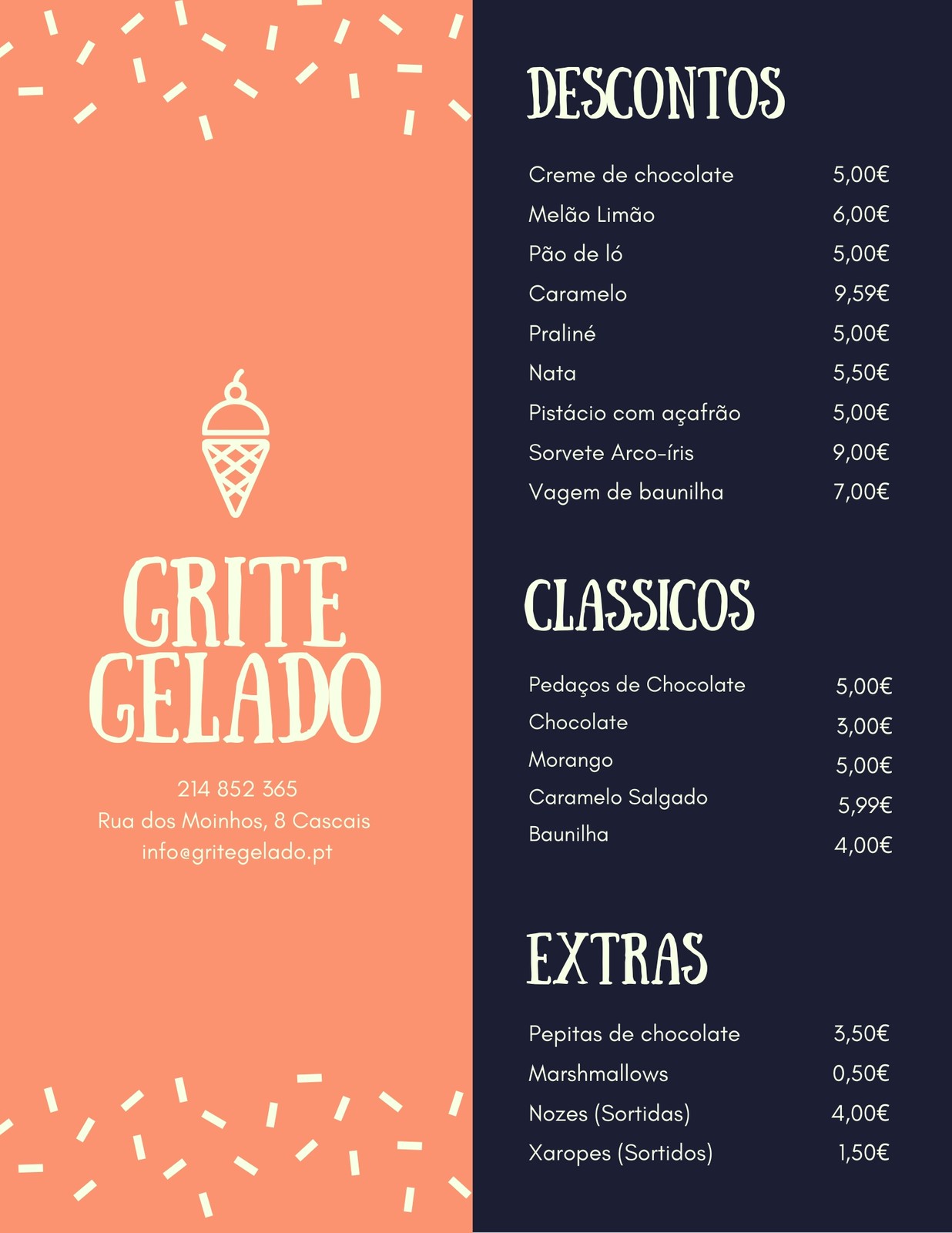 GRITE GELADO

214 852 365
Rua dos Moinhos, 8 Cascais
info@gritegelado.pt

DESCONTOS

Creme de chocolate 5,00€
Melão Limão 6,00€
Pão de ló 5,00€
Caramelo 9,59€
Praliné 5,00€
Nata 5,50€
Pistácio com açafrão 5,00€
Sorvete Arco-íris 9,00€
Vagem de baunilha 7,00€

CLASSICOS

Pedaços de Chocolate 5,00€
Chocolate 3,00€
Morango 5,00€
Caramelo Salgado 5,99€
Baunilha 4,00€

EXTRAS

Pepitas de chocolate 3,50€
Marshmallows 0,50€
Nozes (Sortidas) 4,00€
Xaropes (Sortidos) 1,50€